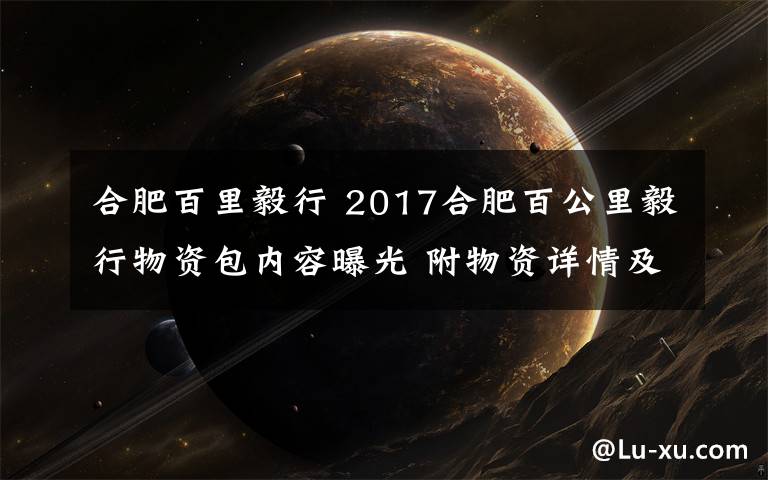 合肥百里毅行 2017合肥百公里毅行物资包内容曝光 附物资详情及

@Lu-xu.com